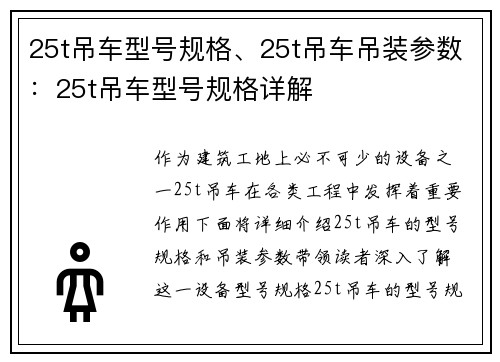 25t吊车型号规格、25t吊车吊装参数：25t吊车型号规格详解

作为建筑工地上必不可少的设备之一25t吊车在各类工程中发挥着重要作用下面将详细介绍25t吊车的型号规格和吊装参数带领读者深入了解这一设备型号规格25t吊车的型号规